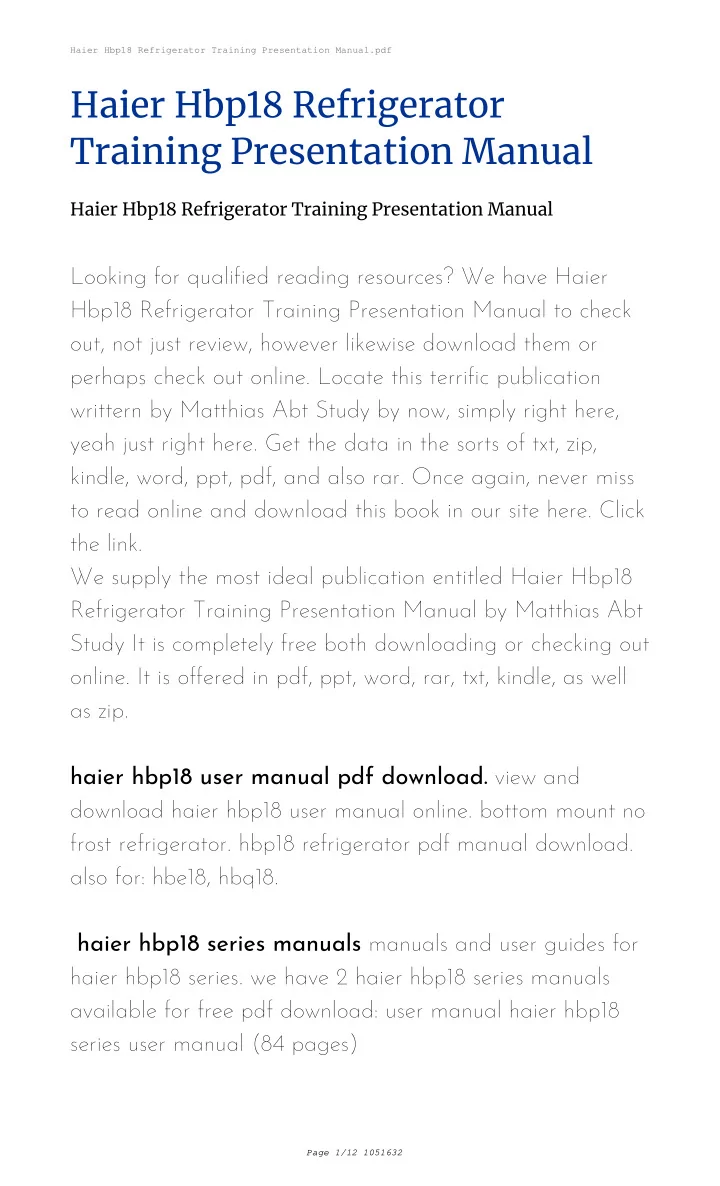 Haier Hbp18 Refrigerator Training Presentation Manual.pdf

Haier Hbp18 Refrigerator Training Presentation Manual

Haier Hbp18 Refrigerator Training Presentation Manual

Looking for qualified reading resources? We have Haier Hbp18 Refrigerator Training Presentation Manual to check out, not just review, however likewise download them or perhaps check out online. Locate this terrific publication writtern by Matthias Abt Study by now, simply right here, yeah just right here. Get the data in the sorts of txt, zip, kindle, word, ppt, pdf, and also rar. Once again, never miss to read online and download this book in our site here. Click the link.
We supply the most ideal publication entitled Haier Hbp18 Refrigerator Training Presentation Manual by Matthias Abt Study It is completely free both downloading or checking out online. It is offered in pdf, ppt, word, rar, txt, kindle, as well as zip.

haier hbp18 user manual pdf download. view and download haier hbp18 user manual online. bottom mount no frost refrigerator. hbp18 refrigerator pdf manual download. also for: hbe18, hbq18.

haier hbp18 series manuals manuals and user guides for haier hbp18 series. we have 2 haier hbp18 series manuals available for free pdf download: user manual haier hbp18 series user manual (84 pages)

Page 1/12 1051632